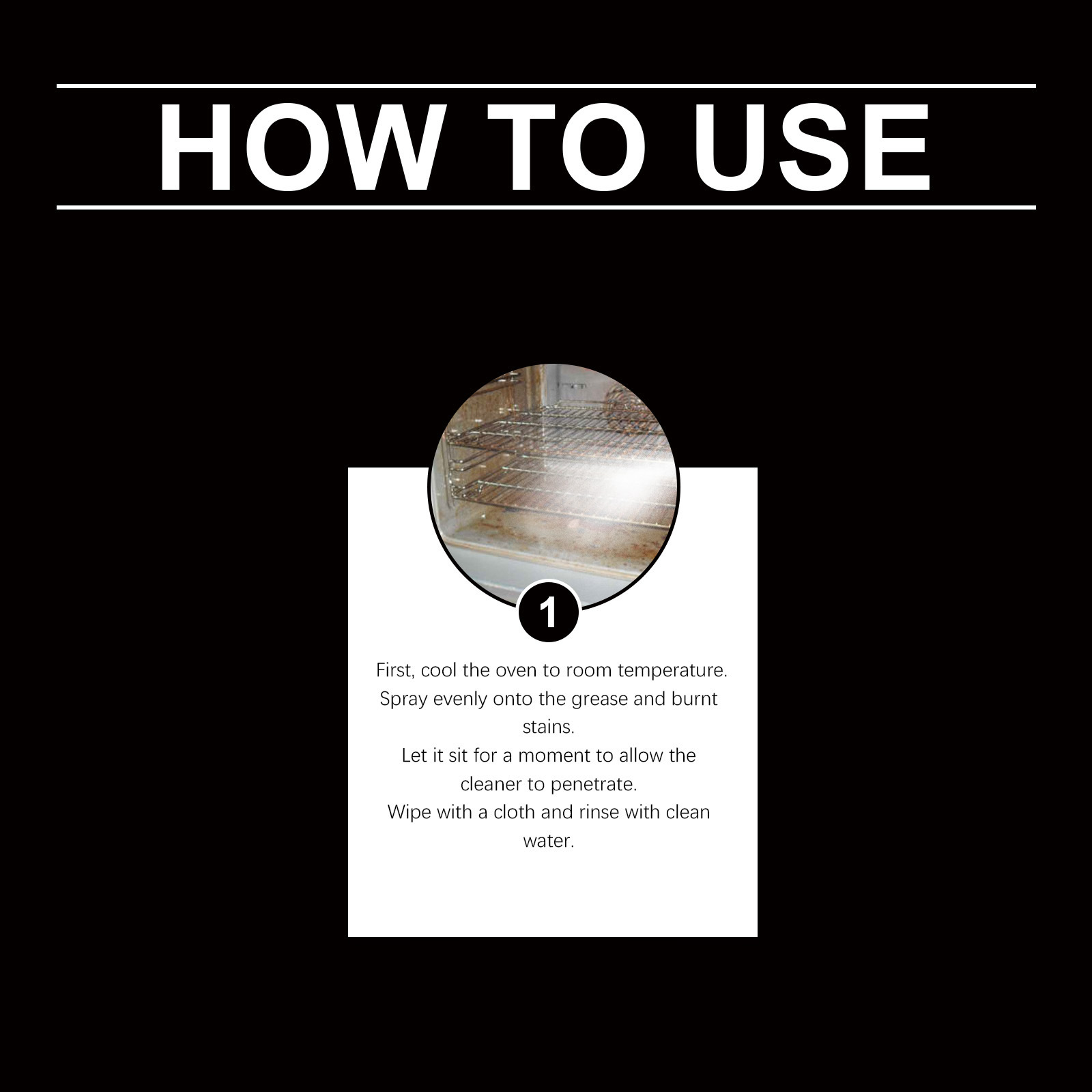 HOW TO USE

1

First, cool the oven to room temperature. Spray evenly onto the grease and burnt stains. Let it sit for a moment to allow the cleaner to penetrate. Wipe with a cloth and rinse with clean water.